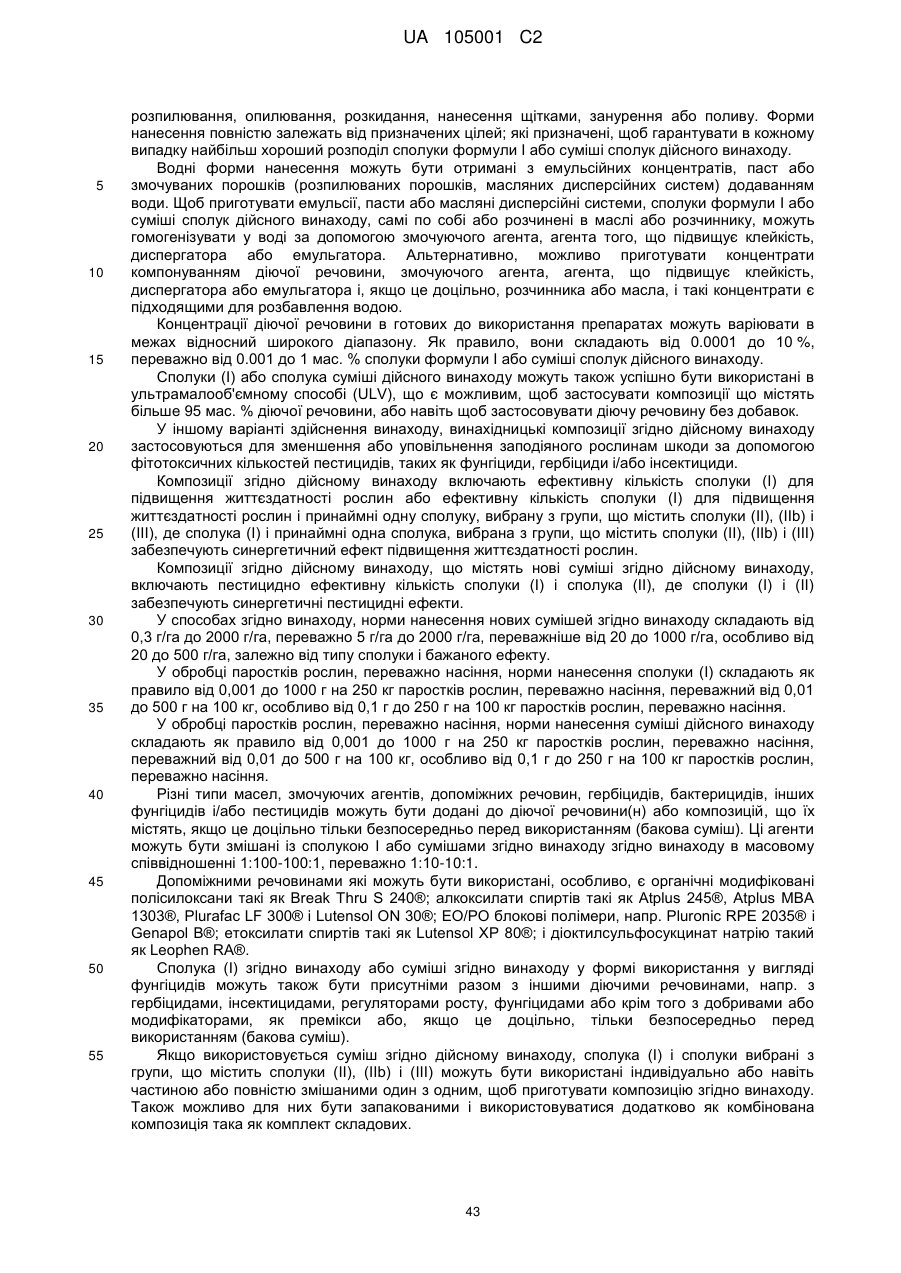 UA 105001 C2

розпилювання, опилювання, розкидання, нанесення щітками, занурення або поливу. Форми нанесення повністю залежать від призначених цілей; які призначені, щоб гарантувати в кожному випадку найбільш хороший розподіл сполуки формули I або суміші сполук дійсного винаходу.

Водні форми нанесення можуть бути отримані з емульсійних концентратів, паст або змочуваних порошків (розпилюваних порошків, масляних дисперсійних систем) додаванням води. Щоб приготувати емульсії, пасти або масляні дисперсійні системи, сполуки формули I або суміші сполук дійсного винаходу, самі по собі або розчинені в маслі або розчиннику, можуть гомогенізувати у воді за допомогою змочуючого агента, агента того, що підвищує клейкість, диспергатора або емульгатора. Альтернативно, можливо приготувати концентрати компонуванням діючої речовини, змочуючого агента, агента, що підвищує клейкість, диспергатора або емульгатора і, якщо це доцільно, розчинника або масла, і такі концентрати є підходящими для розбавлення водою.

Концентрації діючої речовини в готових до використання препаратах можуть варіювати в межах відносний широкого діапазону. Як правило, вони складають від 0.0001 до 10 %, переважно від 0.001 до 1 мас. % сполуки формули I або суміші сполук дійсного винаходу.

Сполуки (I) або сполука суміші дійсного винаходу можуть також успішно бути використані в ультрамалооб'ємному способі (ULV), що є можливим, щоб застосувати композиції що містять більше 95 мас. % діючої речовини, або навіть щоб застосовувати діючу речовину без добавок.

У іншому варіанті здійснення винаходу, винахідницькі композиції згідно дійсному винаходу застосовуються для зменшення або уповільнення заподіяного рослинам шкоди за допомогою фітотоксичних кількостей пестицидів, таких як фунгіциди, гербіциди і/або інсектициди.

Композиції згідно дійсному винаходу включають ефективну кількість сполуки (I) для підвищення життєздатності рослин або ефективну кількість сполуки (I) для підвищення життєздатності рослин і принаймні одну сполуку, вибрану з групи, що містить сполуки (II), (IIb) і (III), де сполука (I) і принаймні одна сполука, вибрана з групи, що містить сполуки (II), (IIb) і (III) забезпечують синергетичний ефект підвищення життєздатності рослин.

Композиції згідно дійсному винаходу, що містять нові суміші згідно дійсному винаходу, включають пестицидно ефективну кількість сполуки (I) і сполука (II), де сполуки (I) і (II) забезпечують синергетичні пестицидні ефекти.

У способах згідно винаходу, норми нанесення нових сумішей згідно винаходу складають від 0,3 г/га до 2000 г/га, переважно 5 г/га до 2000 г/га, переважніше від 20 до 1000 г/га, особливо від 20 до 500 г/га, залежно від типу сполуки і бажаного ефекту.

У обробці паростків рослин, переважно насіння, норми нанесення сполуки (I) складають як правило від 0,001 до 1000 г на 250 кг паростків рослин, переважно насіння, переважний від 0,01 до 500 г на 100 кг, особливо від 0,1 г до 250 г на 100 кг паростків рослин, переважно насіння.

У обробці паростків рослин, переважно насіння, норми нанесення суміші дійсного винаходу складають як правило від 0,001 до 1000 г на 250 кг паростків рослин, переважно насіння, переважний від 0,01 до 500 г на 100 кг, особливо від 0,1 г до 250 г на 100 кг паростків рослин, переважно насіння.

Різні типи масел, змочуючих агентів, допоміжних речовин, гербіцидів, бактерицидів, інших фунгіцидів і/або пестицидів можуть бути додані до діючої речовини(н) або композицій, що їх містять, якщо це доцільно тільки безпосередньо перед використанням (бакова суміш). Ці агенти можуть бути змішані із сполукою I або сумішами згідно винаходу згідно винаходу в масовому співвідношенні 1:100-100:1, переважно 1:10-10:1.

Допоміжними речовинами які можуть бути використані, особливо, є органічні модифіковані полісилоксани такі як Break Thru S 240®; алкоксилати спиртів такі як Atplus 245®, Atplus MBA 1303®, Plurafac LF 300® і Lutensol ON 30®; EO/PO блокові полімери, напр. Pluronic RPE 2035® і Genapol B®; етоксилати спиртів такі як Lutensol XP 80®; і діоктилсульфосукцинат натрію такий як Leophen RA®.

Сполука (I) згідно винаходу або суміші згідно винаходу у формі використання у вигляді фунгіцидів можуть також бути присутніми разом з іншими діючими речовинами, напр. з гербіцидами, інсектицидами, регуляторами росту, фунгіцидами або крім того з добривами або модифікаторами, як премікси або, якщо це доцільно, тільки безпосередньо перед використанням (бакова суміш).

Якщо використовується суміш згідно дійсному винаходу, сполука (I) і сполуки вибрані з групи, що містить сполуки (II), (IIb) і (III) можуть бути використані індивідуально або навіть частиною або повністю змішаними один з одним, щоб приготувати композицію згідно винаходу. Також можливо для них бути запакованими і використовуватися додатково як комбінована композиція така як комплект складових.

5
10
15
20
25
30
35
40
45
50
55

43